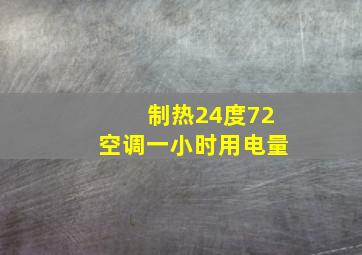 制热24度72
空调一小时用电量